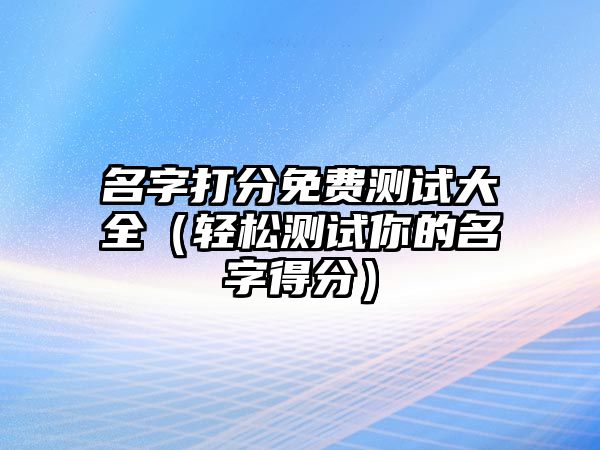 名字打分免费测试大全（轻松测试你的名字得分）